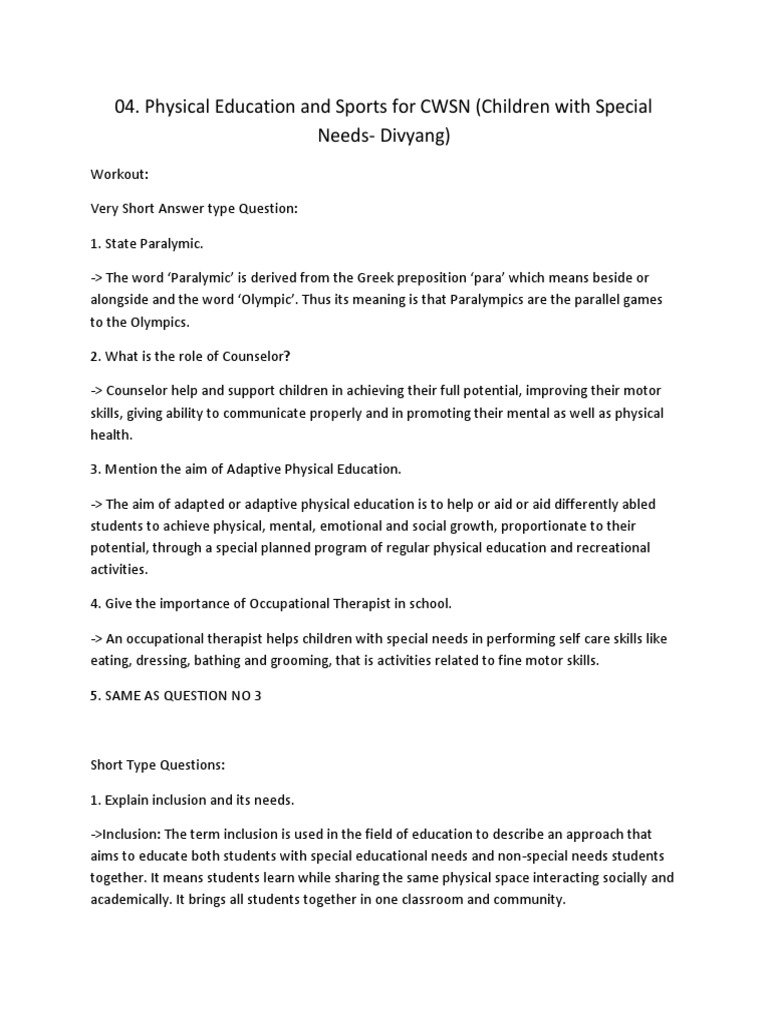 04. Physical Education and Sports for CWSN (Children with Special Needs- Divyang)

Workout:

Very Short Answer type Question:

1. State Paralymic.

-> The word 'Paralymic' is derived from the Greek preposition 'para' which means beside or alongside and the word 'Olympic'. Thus its meaning is that Paralympics are the parallel games to the Olympics.

2. What is the role of Counselor?

-> Counselor help and support children in achieving their full potential, improving their motor skills, giving ability to communicate properly and in promoting their mental as well as physical health.

3. Mention the aim of Adaptive Physical Education.

-> The aim of adapted or adaptive physical education is to help or aid or aid differently abled students to achieve physical, mental, emotional and social growth, proportionate to their potential, through a special planned program of regular physical education and recreational activities.

4. Give the importance of Occupational Therapist in school.

-> An occupational therapist helps children with special needs in performing self care skills like eating, dressing, bathing and grooming, that is activities related to fine motor skills.

5. SAME AS QUESTION NO 3

Short Type Questions:

1. Explain inclusion and its needs.

->Inclusion: The term inclusion is used in the field of education to describe an approach that aims to educate both students with special educational needs and non-special needs students together. It means students learn while sharing the same physical space interacting socially and academically. It brings all students together in one classroom and community.